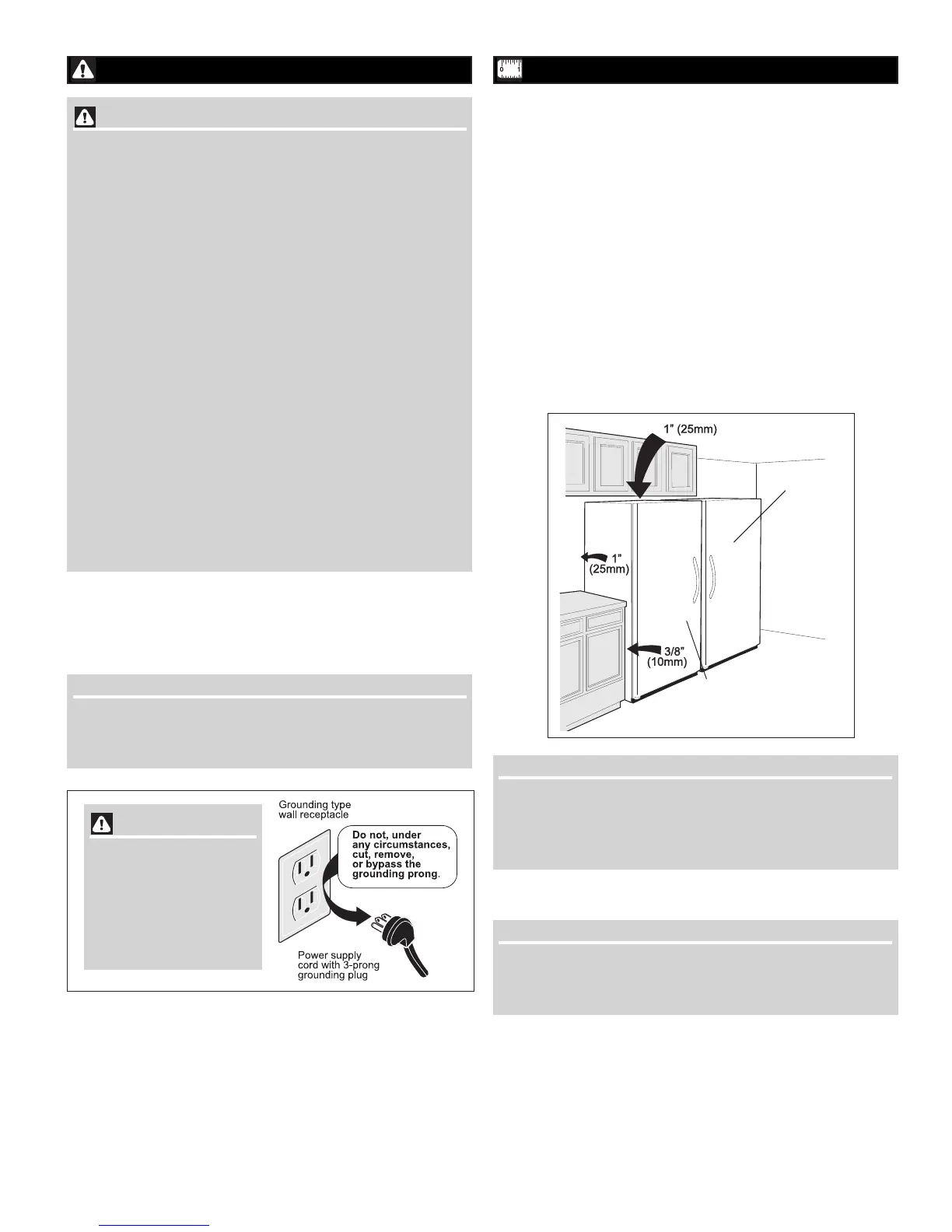 1" (25mm)

1"
(25mm)

3/8"
(10mm)

Grounding type
wall receptacle

Do not, under
any circumstances,
cut, remove,
or bypass the
grounding prong.

Power supply
cord with 3-prong
grounding plug